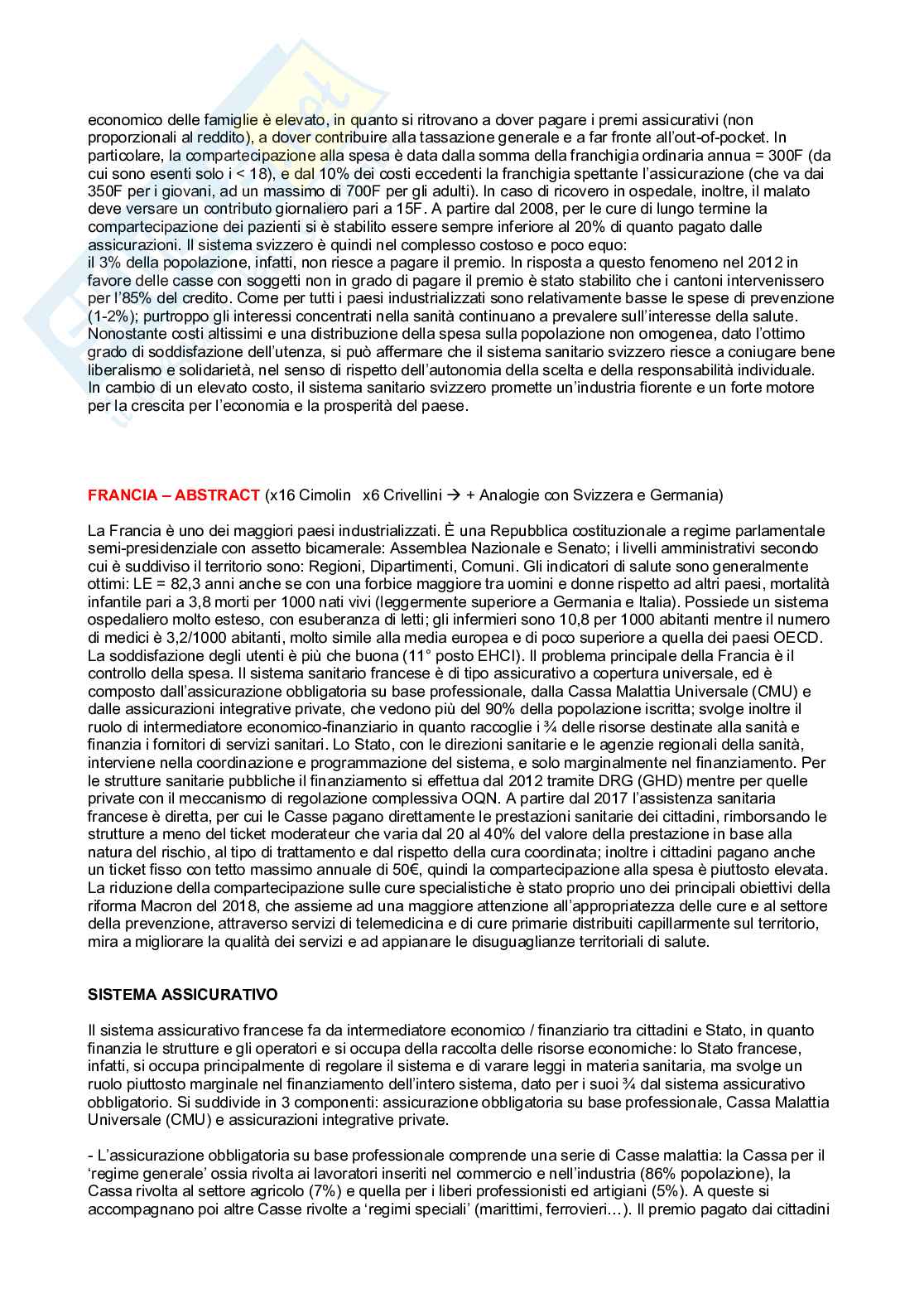 economico delle famiglie è elevato, in quanto si ritrovano a dover pagare i premi assicurativi (non proporzionali al reddito), a dover contribuire alla tassazione generale e a far fronte all'out-of-pocket. In particolare, la compartecipazione alla spesa è data dalla somma della franchigia ordinaria annua = 300F (da cui sono esenti solo i < 18), e dal 10% dei costi eccedenti la franchigia spettante l'assicurazione (che va dai 350F per i giovani, ad un massimo di 700F per gli adulti). In caso di ricovero in ospedale, inoltre, il malato deve versare un contributo giornaliero pari a 15F. A partire dal 2008, per le cure di lungo termine la compartecipazione dei pazienti si è stabilito essere sempre inferiore al 20% di quanto pagato dalle assicurazioni. Il sistema svizzero è quindi nel complesso costoso e poco equo:
il 3% della popolazione, infatti, non riesce a pagare il premio. In risposta a questo fenomeno nel 2012 in favore delle casse con soggetti non in grado di pagare il premio è stato stabilito che i cantoni intervenissero per l'85% del credito. Come per tutti i paesi industrializzati sono relativamente basse le spese di prevenzione (1-2%); purtroppo gli interessi concentrati nella sanità continuano a prevalere sull'interesse della salute. Nonostante costi altissimi e una distribuzione della spesa sulla popolazione non omogenea, dato l'ottimo grado di soddisfazione dell'utenza, si può affermare che il sistema sanitario svizzero riesce a coniugare bene liberalismo e solidarietà, nel senso di rispetto dell'autonomia della scelta e della responsabilità individuale. In cambio di un elevato costo, il sistema sanitario svizzero promette un'industria fiorente e un forte motore per la crescita per l'economia e la prosperità del paese.

FRANCIA – ABSTRACT (x16 Cimolin x6 Crivellini → + Analogie con Svizzera e Germania)

La Francia è uno dei maggiori paesi industrializzati. È una Repubblica costituzionale a regime parlamentale semi-presidenziale con assetto bicamerale: Assemblea Nazionale e Senato; i livelli amministrativi secondo cui è suddiviso il territorio sono: Regioni, Dipartimenti, Comuni. Gli indicatori di salute sono generalmente ottimi: LE = 82,3 anni anche se con una forbice maggiore tra uomini e donne rispetto ad altri paesi, mortalità infantile pari a 3,8 morti per 1000 nati vivi (leggermente superiore a Germania e Italia). Possiede un sistema ospedaliero molto esteso, con esuberanza di letti; gli infermieri sono 10,8 per 1000 abitanti mentre il numero di medici è 3,2/1000 abitanti, molto simile alla media europea e di poco superiore a quella dei paesi OECD. La soddisfazione degli utenti è più che buona (11° posto EHCI). Il problema principale della Francia è il controllo della spesa. Il sistema sanitario francese è di tipo assicurativo a copertura universale, ed è composto dall'assicurazione obbligatoria su base professionale, dalla Cassa Malattia Universale (CMU) e dalle assicurazioni integrative private, che vedono più del 90% della popolazione iscritta; svolge inoltre il ruolo di intermediatore economico-finanziario in quanto raccoglie i ¾ delle risorse destinate alla sanità e finanzia i fornitori di servizi sanitari. Lo Stato, con le direzioni sanitarie e le agenzie regionali della sanità, interviene nella coordinazione e programmazione del sistema, e solo marginalmente nel finanziamento. Per le strutture sanitarie pubbliche il finanziamento si effettua dal 2012 tramite DRG (GHD) mentre per quelle private con il meccanismo di regolazione complessiva OQN. A partire dal 2017 l'assistenza sanitaria francese è diretta, per cui le Casse pagano direttamente le prestazioni sanitarie dei cittadini, rimborsando le strutture a meno del ticket moderateur che varia dal 20 al 40% del valore della prestazione in base alla natura del rischio, al tipo di trattamento e dal rispetto della cura coordinata; inoltre i cittadini pagano anche un ticket fisso con tetto massimo annuale di 50€, quindi la compartecipazione alla spesa è piuttosto elevata. La riduzione della compartecipazione sulle cure specialistiche è stato proprio uno dei principali obiettivi della riforma Macron del 2018, che assieme ad una maggiore attenzione all'appropriatezza delle cure e al settore della prevenzione, attraverso servizi di telemedicina e di cure primarie distribuiti capillarmente sul territorio, mira a migliorare la qualità dei servizi e ad appianare le disuguaglianze territoriali di salute.

SISTEMA ASSICURATIVO

Il sistema assicurativo francese fa da intermediatore economico / finanziario tra cittadini e Stato, in quanto finanzia le strutture e gli operatori e si occupa della raccolta delle risorse economiche: lo Stato francese, infatti, si occupa principalmente di regolare il sistema e di varare leggi in materia sanitaria, ma svolge un ruolo piuttosto marginale nel finanziamento dell'intero sistema, dato per i suoi ¾ dal sistema assicurativo obbligatorio. Si suddivide in 3 componenti: assicurazione obbligatoria su base professionale, Cassa Malattia Universale (CMU) e assicurazioni integrative private.

- L'assicurazione obbligatoria su base professionale comprende una serie di Casse malattia: la Cassa per il 'regime generale' ossia rivolta ai lavoratori inseriti nel commercio e nell'industria (86% popolazione), la Cassa rivolta al settore agricolo (7%) e quella per i liberi professionisti ed artigiani (5%). A queste si accompagnano poi altre Casse rivolte a 'regimi speciali' (marittimi, ferrovieri…). Il premio pagato dai cittadini